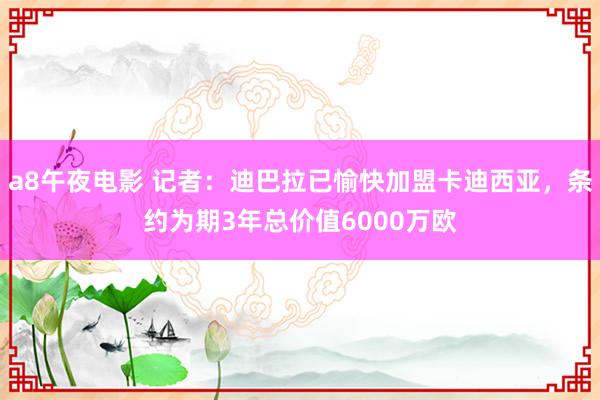 a8午夜电影 记者：迪巴拉已愉快加盟卡迪西亚，条约为期3年总价值6000万欧